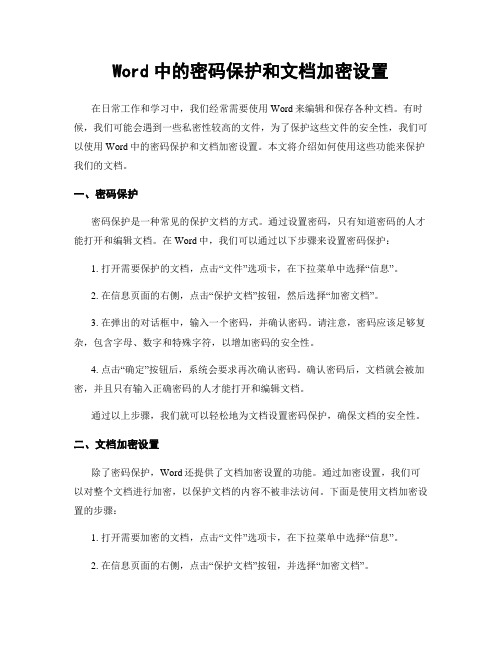 Word 中的密码保护和文档加密设置

在日常工作和学习中，我们经常需要使用 Word 来编辑和保存各种文档。有时候，我们可能会遇到一些私密性较高的文件，为了保护这些文件的安全性，我们可以使用 Word 中的密码保护和文档加密设置。本文将介绍如何使用这些功能来保护我们的文档。

一、密码保护

密码保护是一种常见的保护文档的方式。通过设置密码，只有知道密码的人才能打开和编辑文档。在 Word 中，我们可以通过以下步骤来设置密码保护：

1. 打开需要保护的文档，点击“文件”选项卡，在下拉菜单中选择“信息”。

2. 在信息页面的右侧，点击“保护文档”按钮，然后选择“加密文档”。

3. 在弹出的对话框中，输入一个密码，并确认密码。请注意，密码应该足够复杂，包含字母、数字和特殊字符，以增加密码的安全性。

4. 点击“确定”按钮后，系统会要求再次确认密码。确认密码后，文档就会被加密，并且只有输入正确密码的人才能打开和编辑文档。

通过以上步骤，我们就可以轻松地为文档设置密码保护，确保文档的安全性。

二、文档加密设置

除了密码保护，Word 还提供了文档加密设置的功能。通过加密设置，我们可以对整个文档进行加密，以保护文档的内容不被非法访问。下面是使用文档加密设置的步骤：

1. 打开需要加密的文档，点击“文件”选项卡，在下拉菜单中选择“信息”。

2. 在信息页面的右侧，点击“保护文档”按钮，并选择“加密文档”。